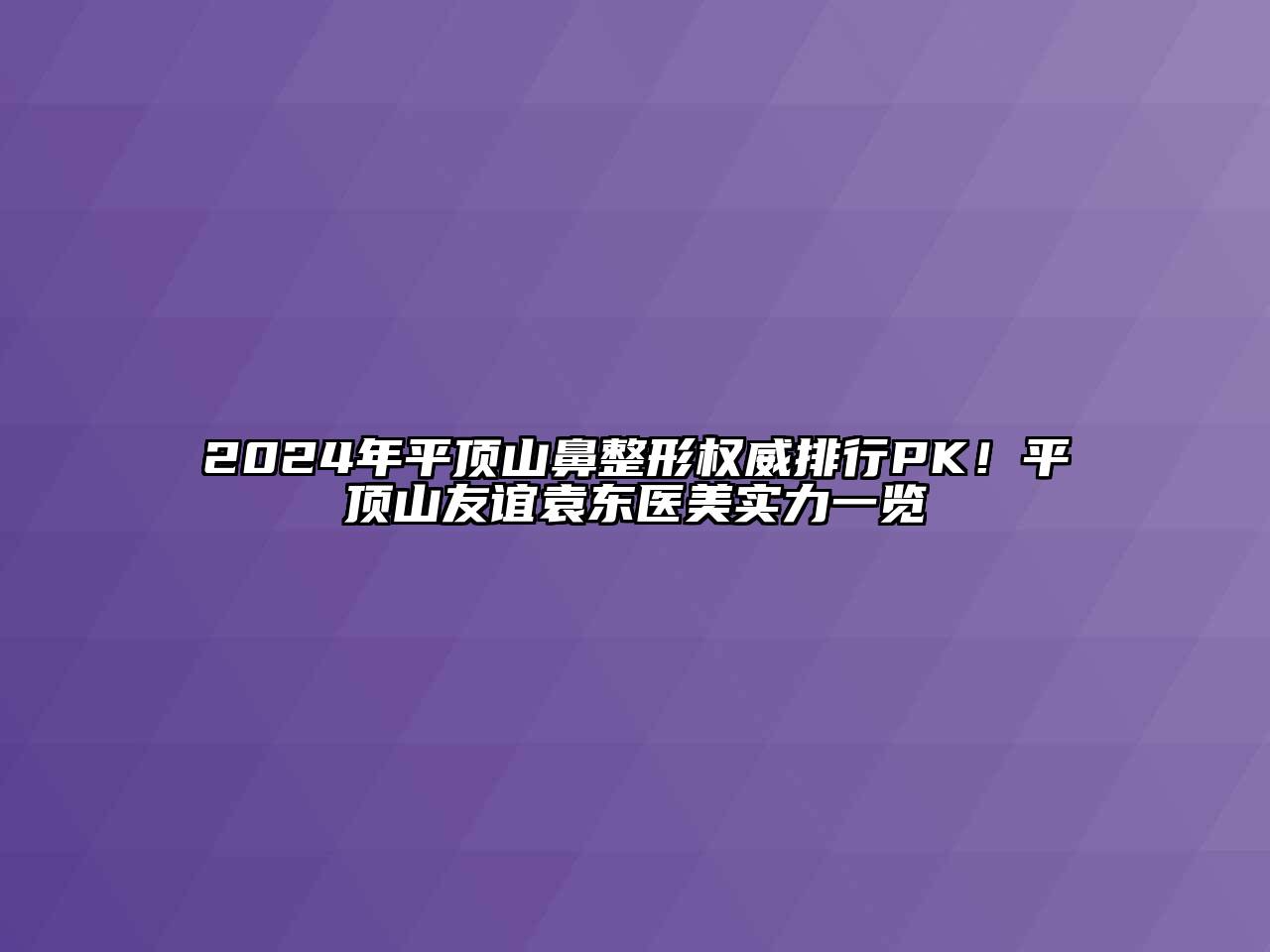 2024年平顶山鼻整形权威排行PK！平顶山友谊袁东医美实力一览